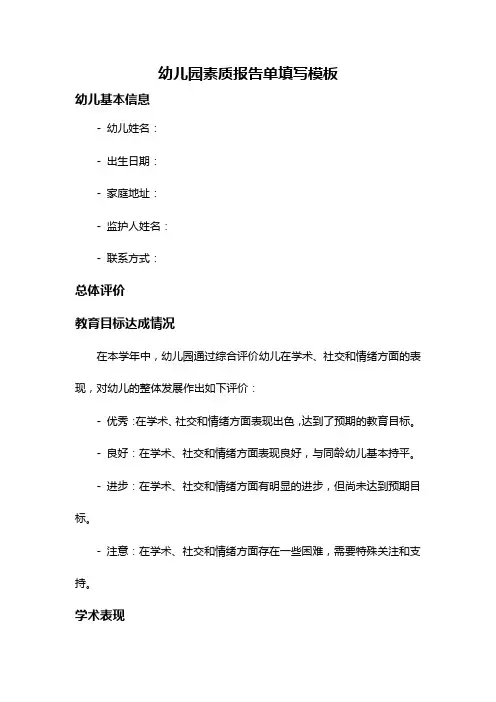 幼儿园素质报告单填写模板

幼儿基本信息

- 幼儿姓名：

- 出生日期：

- 家庭地址：

- 监护人姓名：

- 联系方式：

总体评价

教育目标达成情况

在本学年中，幼儿园通过综合评价幼儿在学术、社交和情绪方面的表现，对幼儿的整体发展作出如下评价：

- 优秀：在学术、社交和情绪方面表现出色，达到了预期的教育目标。

- 良好：在学术、社交和情绪方面表现良好，与同龄幼儿基本持平。

- 进步：在学术、社交和情绪方面有明显的进步，但尚未达到预期目标。

- 注意：在学术、社交和情绪方面存在一些困难，需要特殊关注和支持。

学术表现